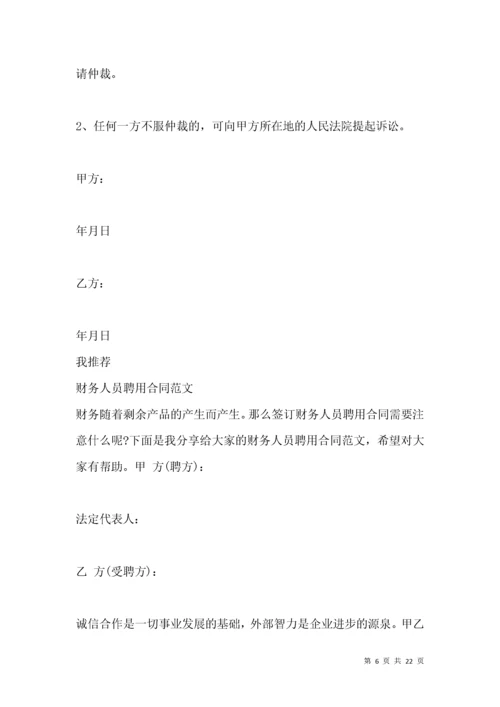 请仲裁。

2、任何一方不服仲裁的，可向甲方所在地的人民法院提起诉讼。

甲方：

年月日

乙方：

年月日
我推荐
财务人员聘用合同范文
财务随着剩余产品的产生而产生。那么签订财务人员聘用合同需要注意什么呢?下面是我分享给大家的财务人员聘用合同范文，希望对大家有帮助。甲 方(聘方)：

法定代表人：

乙 方(受聘方)：

诚信合作是一切事业发展的基础，外部智力是企业进步的源泉。甲乙

第 6 页 共 22 页